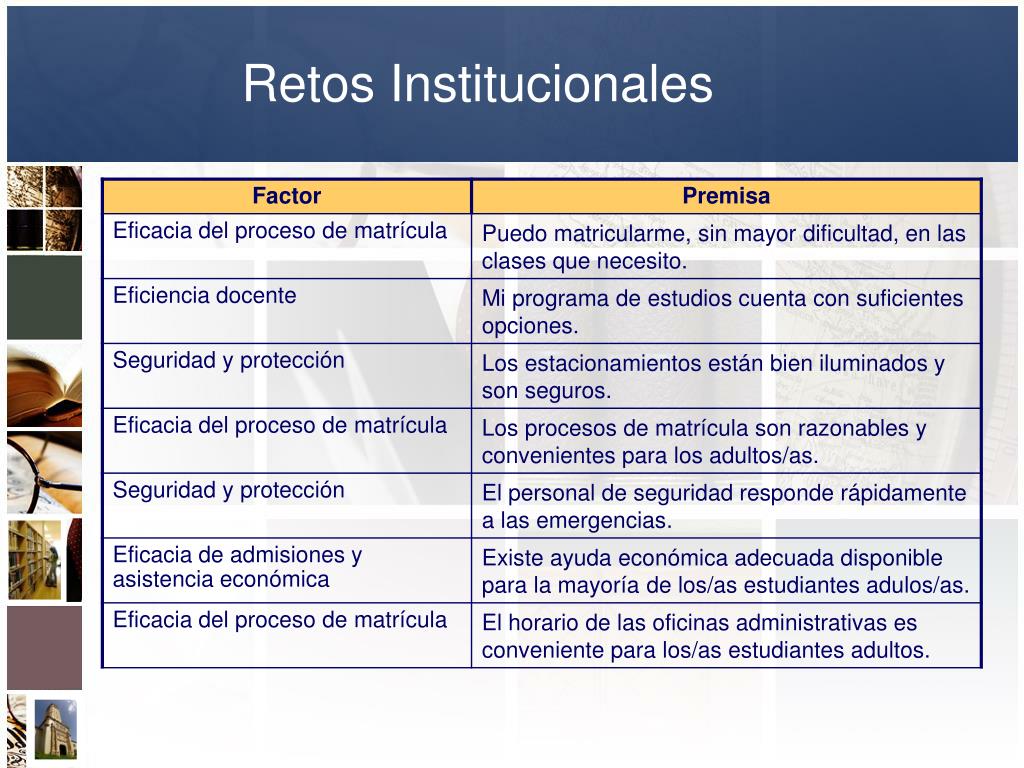 Retos Institucionales

| Factor | Premisa |
|---|---|
| Eficacia del proceso de matrícula | Puedo matricularme, sin mayor dificultad, en las clases que necesito. |
| Eficiencia docente | Mi programa de estudios cuenta con suficientes opciones. |
| Seguridad y protección | Los estacionamientos están bien iluminados y son seguros. |
| Eficacia del proceso de matrícula | Los procesos de matrícula son razonables y convenientes para los adultos/as. |
| Seguridad y protección | El personal de seguridad responde rápidamente a las emergencias. |
| Eficacia de admisiones y asistencia económica | Existe ayuda económica adecuada disponible para la mayoría de los/as estudiantes adulos/as. |
| Eficacia del proceso de matrícula | El horario de las oficinas administrativas es conveniente para los/as estudiantes adultos. |